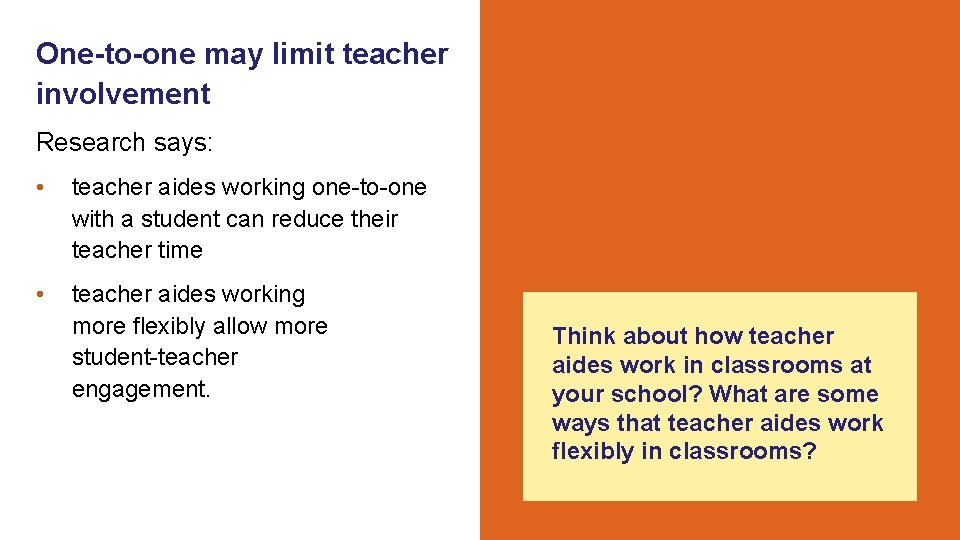 One-to-one may limit teacher involvement

Research says:

• teacher aides working one-to-one with a student can reduce their teacher time

• teacher aides working more flexibly allow more student-teacher engagement.

Think about how teacher aides work in classrooms at your school? What are some ways that teacher aides work flexibly in classrooms?